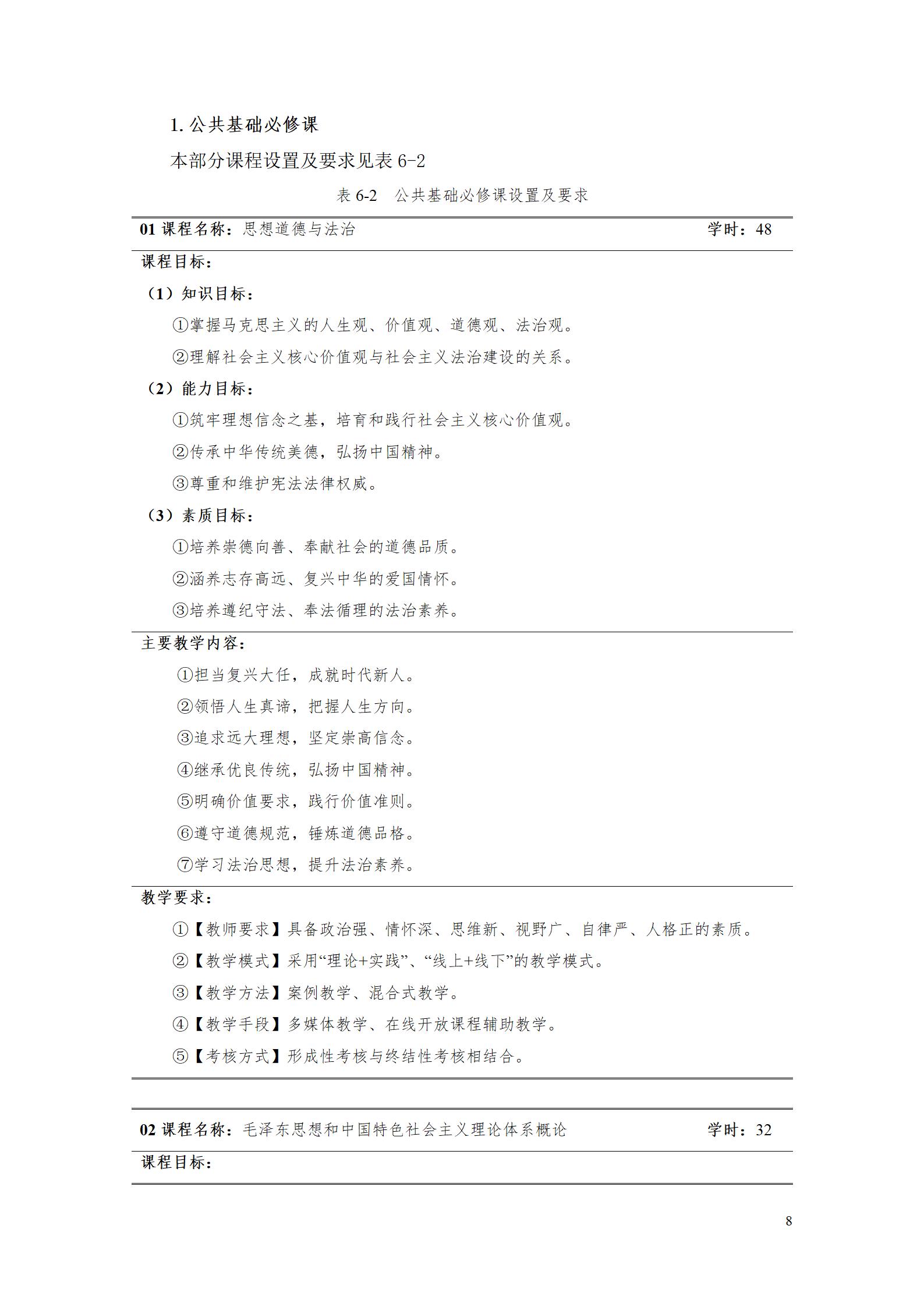 1.公共基础必修课

本部分课程设置及要求见表6-2

表6-2 公共基础必修课设置及要求

01课程名称：思想道德与法治 学时：48

课程目标：

（1）知识目标：

①掌握马克思主义的人生观、价值观、道德观、法治观。

②理解社会主义核心价值观与社会主义法治建设的关系。

（2）能力目标：

①筑牢理想信念之基，培育和践行社会主义核心价值观。

②传承中华传统美德，弘扬中国精神。

③尊重和维护宪法法律权威。

（3）素质目标：

①培养崇德向善、奉献社会的道德品质。

②涵养志存高远、复兴中华的爱国情怀。

③培养遵纪守法、奉法循理的法治素养。

主要教学内容：

①担当复兴大任，成就时代新人。

②领悟人生真谛，把握人生方向。

③追求远大理想，坚定崇高信念。

④继承优良传统，弘扬中国精神。

⑤明确价值要求，践行价值准则。

⑥遵守道德规范，锤炼道德品格。

⑦学习法治思想，提升法治素养。

教学要求：

①【教师要求】具备政治强、情怀深、思维新、视野广、自律严、人格正的素质。

②【教学模式】采用“理论+实践”、“线上+线下”的教学模式。

③【教学方法】案例教学、混合式教学。

④【教学手段】多媒体教学、在线开放课程辅助教学。

⑤【考核方式】形成性考核与终结性考核相结合。

02课程名称：毛泽东思想和中国特色社会主义理论体系概论 学时：32

课程目标：

8